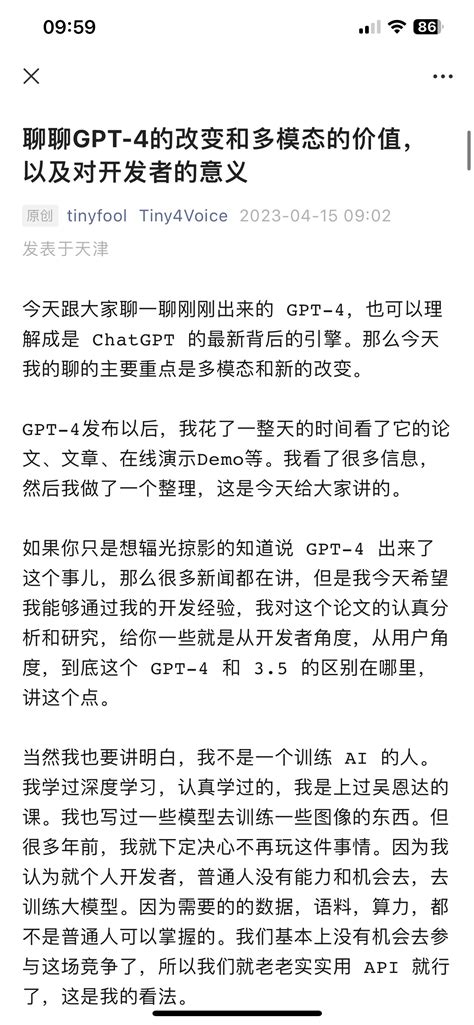 09:59

86

聊聊GPT-4的改变和多模态的价值，以及对开发者的意义

原创 tinyfool Tiny4Voice 2023-04-15 09:02 发表于天津

今天跟大家聊一聊刚刚出来的 GPT-4，也可以理解成是 ChatGPT 的最新背后的引擎。那么今天我的聊的主要重点是多模态和新的改变。

GPT-4发布以后，我花了一整天的时间看了它的论文、文章、在线演示Demo等。我看了很多信息，然后我做了一个整理，这是今天给大家讲的。

如果你只是想辐光掠影的知道说 GPT-4 出来了这个事儿，那么很多新闻都在讲，但是我今天希望我能够通过我的开发经验，我对这个论文的认真分析和研究，给你一些就是从开发者角度，从用户角度，到底这个 GPT-4 和 3.5 的区别在哪里，讲这个点。

当然我也要讲明白，我不是一个训练 AI 的人。我学过深度学习，认真学过的，我是上过吴恩达的课。我也写过一些模型去训练一些图像的东西。但很多年前，我就下定决心不再玩这件事情。因为我认为就个人开发者，普通人没有能力和机会去，去训练大模型。因为需要的的数据，语料，算力，都不是普通人可以掌握的。我们基本上没有机会去参与这场竞争了，所以我们就老老实实用 API 就行了，这是我的看法。